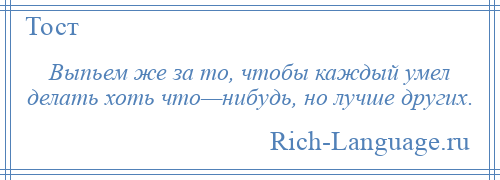 Тост

Выпьем же за то, чтобы каждый умел делать хоть что—нибудь, но лучше других.

Rich-Language.ru